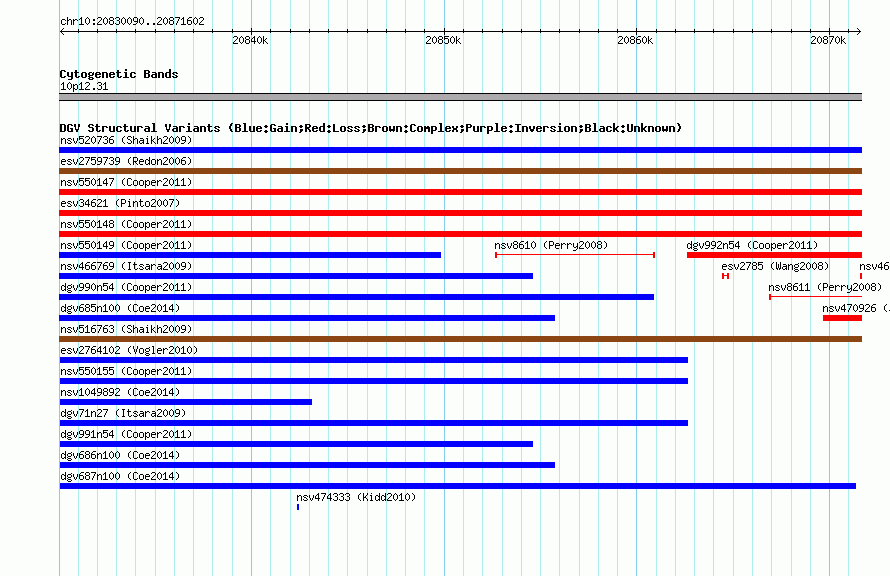 chr10:20830090..20871602

20840k
20850k
20860k
20870k

Cytogenetic Bands
10p12.31

DGV Structural Variants (Blue:Gain;Red:Loss;Brown:Complex;Purple:Inversion;Black:Unknown)
nsv520736 (Shaikh2009)
esv2759739 (Redon2006)
nsv550147 (Cooper2011)
esv34621 (Pinto2007)
nsv550148 (Cooper2011)
nsv550149 (Cooper2011)
nsv8610 (Perry2008)
dgv992n54 (Cooper2011)
nsv466769 (Itsara2009)
esv2785 (Wang2008)
nsv46
dgv990n54 (Cooper2011)
nsv8611 (Perry2008)
dgv685n100 (Coe2014)
nsv470926 (
nsv516763 (Shaikh2009)
esv2764102 (Vogler2010)
nsv550155 (Cooper2011)
nsv1049892 (Coe2014)
dgv71n27 (Itsara2009)
dgv991n54 (Cooper2011)
dgv686n100 (Coe2014)
dgv687n100 (Coe2014)
nsv474333 (Kidd2010)